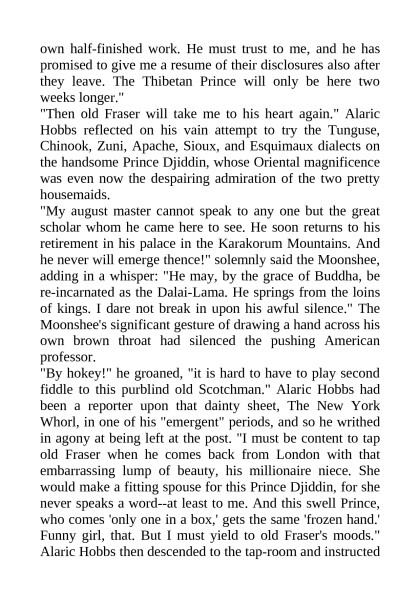 own half-finished work. He must trust to me, and he has promised to give me a resume of their disclosures also after they leave. The Thibetan Prince will only be here two weeks longer."
"Then old Fraser will take me to his heart again." Alaric Hobbs reflected on his vain attempt to try the Tunguse, Chinook, Zuni, Apache, Sioux, and Esquimaux dialects on the handsome Prince Djiddin, whose Oriental magnificence was even now the despairing admiration of the two pretty housemaids.
"My august master cannot speak to any one but the great scholar whom he came here to see. He soon returns to his retirement in his palace in the Karakorum Mountains. And he never will emerge thence!" solemnly said the Moonshee, adding in a whisper: "He may, by the grace of Buddha, be re-incarnated as the Dalai-Lama. He springs from the loins of kings. I dare not break in upon his awful silence." The Moonshee's significant gesture of drawing a hand across his own brown throat had silenced the pushing American professor.
"By hokey!" he groaned, "it is hard to have to play second fiddle to this purblind old Scotchman." Alaric Hobbs had been a reporter upon that dainty sheet, The New York Whorl, in one of his "emergent" periods, and so he writhed in agony at being left at the post. "I must be content to tap old Fraser when he comes back from London with that embarrassing lump of beauty, his millionaire niece. She would make a fitting spouse for this Prince Djiddin, for she never speaks a word--at least to me. And this swell Prince, who comes 'only one in a box,' gets the same 'frozen hand.' Funny girl, that. But I must yield to old Fraser's moods." Alaric Hobbs then descended to the tap-room and instructed